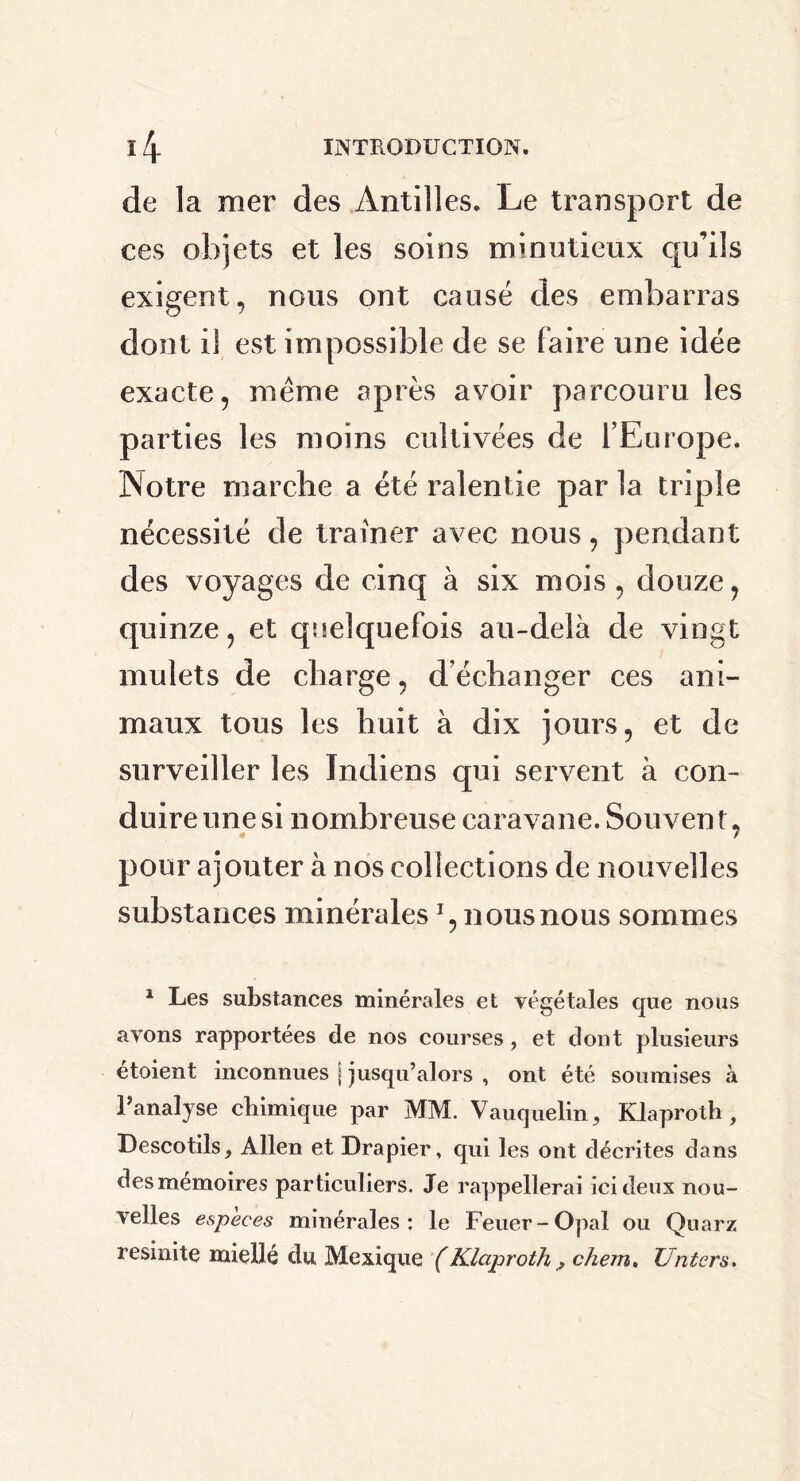 14 INTRODUCTION.

de la mer des Antilles. Le transport de ces objets et les soins minutieux qu'ils exigent, nous ont causé des embarras dont il est impossible de se faire une idée exacte, même après avoir parcouru les parties les moins cultivées de l'Europe. Notre marche a été ralentie par la triple nécessité de traîner avec nous, pendant des voyages de cinq à six mois, douze, quinze, et quelquefois au-delà de vingt mulets de charge, d'échanger ces animaux tous les huit à dix jours, et de surveiller les Indiens qui servent à conduire une si nombreuse caravane. Souvent, pour ajouter à nos collections de nouvelles substances minérales $^1$, nous nous sommes

$^1$ Les substances minérales et végétales que nous avons rapportées de nos courses, et dont plusieurs étoient inconnues jusqu'alors, ont été soumises à l'analyse chimique par MM. Vauquelin, Klaproth, Descotils, Allen et Drapier, qui les ont décrites dans des mémoires particuliers. Je rappellerai ici deux nouvelles espèces minérales : le Feuer-Opal ou Quarz resinite miellé du Mexique (Klaproth, chem. Unters.